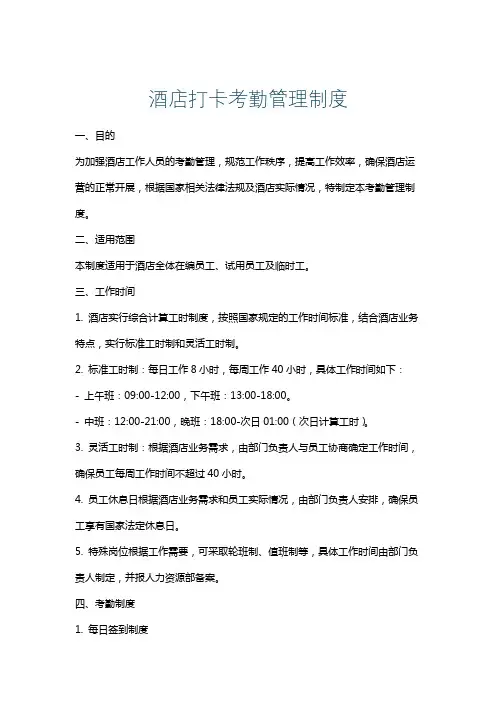 酒店打卡考勤管理制度

一、目的

为加强酒店工作人员的考勤管理，规范工作秩序，提高工作效率，确保酒店运营的正常开展，根据国家相关法律法规及酒店实际情况，特制定本考勤管理制度。

二、适用范围

本制度适用于酒店全体在编员工、试用员工及临时工。

三、工作时间

1. 酒店实行综合计算工时制度，按照国家规定的工作时间标准，结合酒店业务特点，实行标准工时制和灵活工时制。

2. 标准工时制：每日工作 8 小时，每周工作 40 小时，具体工作时间如下：

- 上午班：09:00-12:00，下午班：13:00-18:00。

- 中班：12:00-21:00，晚班：18:00-次日 01:00（次日计算工时）。

3. 灵活工时制：根据酒店业务需求，由部门负责人与员工协商确定工作时间，确保员工每周工作时间不超过 40 小时。

4. 员工休息日根据酒店业务需求和员工实际情况，由部门负责人安排，确保员工享有国家法定休息日。

5. 特殊岗位根据工作需要，可采取轮班制、值班制等，具体工作时间由部门负责人制定，并报人力资源部备案。

四、考勤制度

1. 每日签到制度